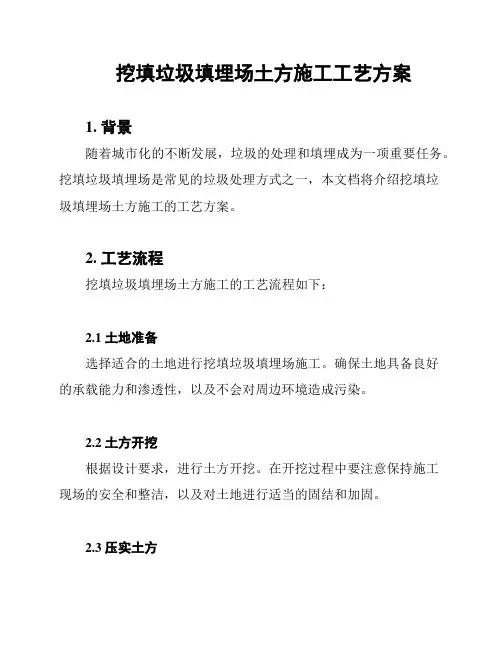 挖填垃圾填埋场土方施工工艺方案

1. 背景

随着城市化的不断发展，垃圾的处理和填埋成为一项重要任务。挖填垃圾填埋场是常见的垃圾处理方式之一，本文档将介绍挖填垃圾填埋场土方施工的工艺方案。

2. 工艺流程

挖填垃圾填埋场土方施工的工艺流程如下：

2.1 土地准备

选择适合的土地进行挖填垃圾填埋场施工。确保土地具备良好的承载能力和渗透性，以及不会对周边环境造成污染。

2.2 土方开挖

根据设计要求，进行土方开挖。在开挖过程中要注意保持施工现场的安全和整洁，以及对土地进行适当的固结和加固。

2.3 压实土方